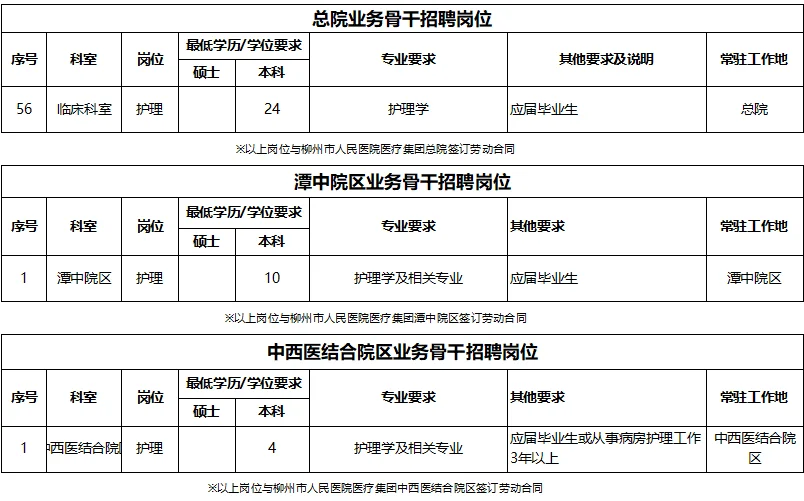 总院业务骨干招聘岗位

| 序号 | 科室 | 岗位 | 最低学历/学位要求 硕士 | 最低学历/学位要求 本科 | 专业要求 | 其他要求及说明 | 常驻工作地 |
|---|---|---|---|---|---|---|---|
| 56 | 临床科室 | 护理 | | 24 | 护理学 | 应届毕业生 | 总院 |

※以上岗位与柳州市人民医院医疗集团总院签订劳动合同

潭中院区业务骨干招聘岗位

| 序号 | 科室 | 岗位 | 最低学历/学位要求 硕士 | 最低学历/学位要求 本科 | 专业要求 | 其他要求 | 常驻工作地 |
|---|---|---|---|---|---|---|---|
| 1 | 潭中院区 | 护理 | | 10 | 护理学及相关专业 | 应届毕业生 | 潭中院区 |

※以上岗位与柳州市人民医院医疗集团潭中院区签订劳动合同

中西医结合院区业务骨干招聘岗位

| 序号 | 科室 | 岗位 | 最低学历/学位要求 硕士 | 最低学历/学位要求 本科 | 专业要求 | 其他要求 | 常驻工作地 |
|---|---|---|---|---|---|---|---|
| 1 | 中西医结合院 | 护理 | | 4 | 护理学及相关专业 | 应届毕业生或从事病房护理工作3年以上 | 中西医结合院区 |

※以上岗位与柳州市人民医院医疗集团中西医结合院区签订劳动合同